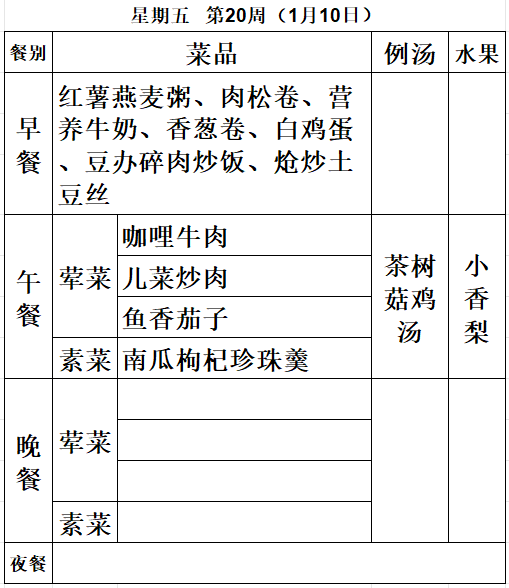 星期五 第20周（1月10日）

| 餐别 | 菜品 | | 例汤 | 水果 |
|---|---|---|---|---|
| 早餐 | 红薯燕麦粥、肉松卷、营养牛奶、香葱卷、白鸡蛋、豆办碎肉炒饭、炝炒土豆丝 | | | |
| 午餐 | 荤菜 | 咖喱牛肉 | 茶树菇鸡汤 | 小香梨 |
| | | 儿菜炒肉 | | |
| | | 鱼香茄子 | | |
| | 素菜 | 南瓜枸杞珍珠羹 | | |
| 晚餐 | 荤菜 | | | |
| | | | | |
| | | | | |
| | 素菜 | | | |
| 夜餐 | | | | |